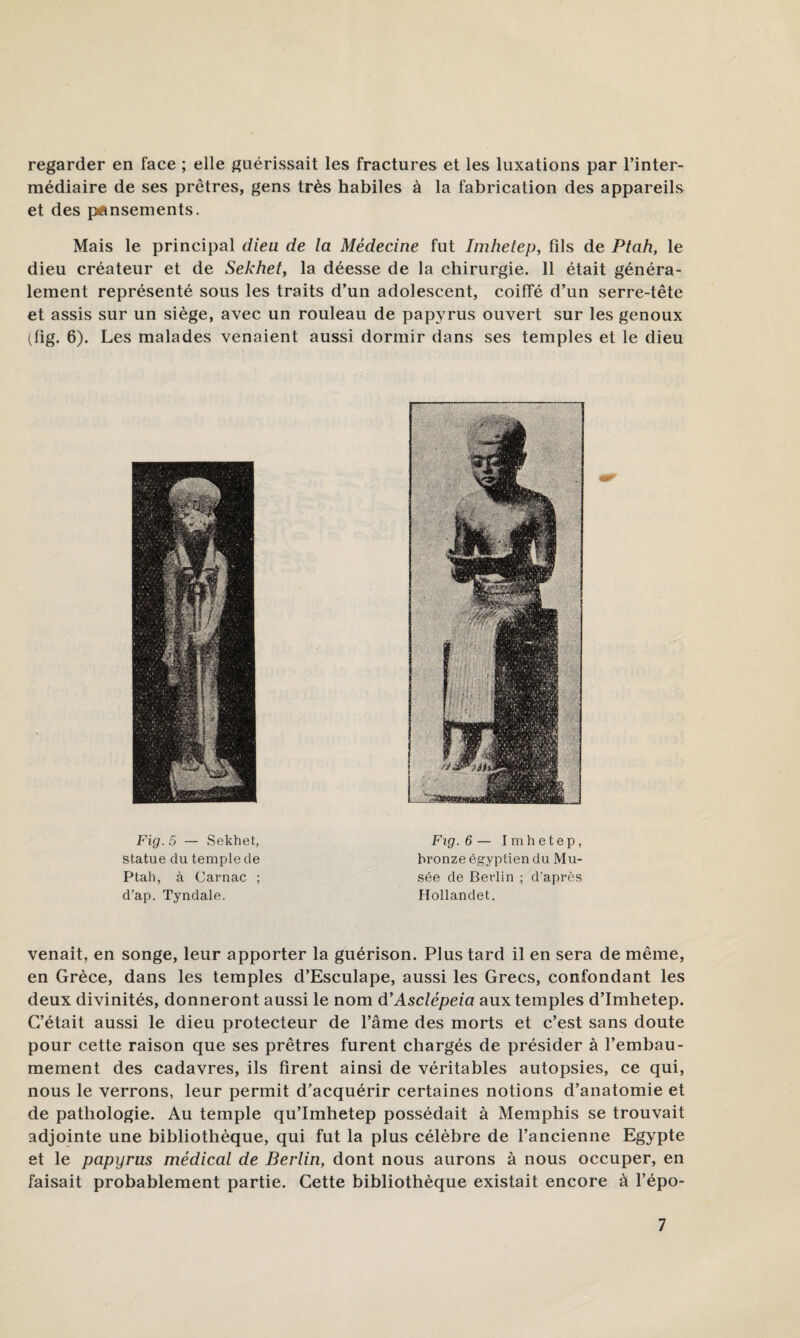 regarder en face ; elle guérissait les fractures et les luxations par l'intermédiaire de ses prêtres, gens très habiles à la fabrication des appareils et des pansements.

Mais le principal dieu de la Médecine fut Imhetep, fils de Ptah, le dieu créateur et de Sekhet, la déesse de la chirurgie. Il était généralement représenté sous les traits d'un adolescent, coiffé d'un serre-tête et assis sur un siège, avec un rouleau de papyrus ouvert sur les genoux (fig. 6). Les malades venaient aussi dormir dans ses temples et le dieu

Fig. 5 — Sekhet, statue du temple de Ptah, à Carnac ; d'ap. Tyndale.

Fig. 6 — Imhetep, bronze égyptien du Musée de Berlin ; d'après Hollandet.

venait, en songe, leur apporter la guérison. Plus tard il en sera de même, en Grèce, dans les temples d'Esculape, aussi les Grecs, confondant les deux divinités, donneront aussi le nom d'Asclépeia aux temples d'Imhetep. C'était aussi le dieu protecteur de l'âme des morts et c'est sans doute pour cette raison que ses prêtres furent chargés de présider à l'embaumement des cadavres, ils firent ainsi de véritables autopsies, ce qui, nous le verrons, leur permit d'acquérir certaines notions d'anatomie et de pathologie. Au temple qu'Imhetep possédait à Memphis se trouvait adjointe une bibliothèque, qui fut la plus célèbre de l'ancienne Egypte et le papyrus médical de Berlin, dont nous aurons à nous occuper, en faisait probablement partie. Cette bibliothèque existait encore à l'épo-

7